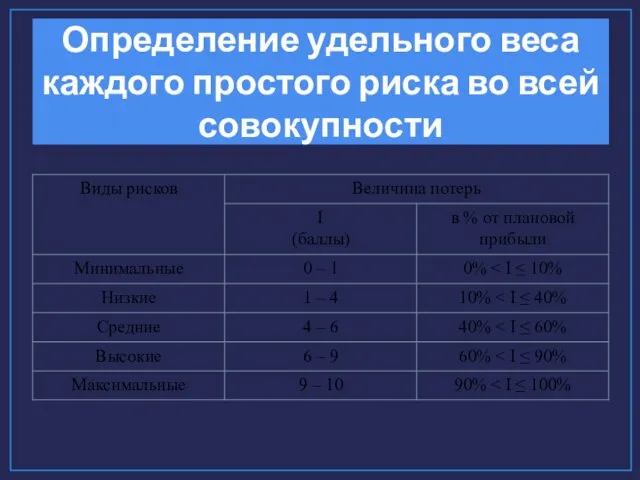 Определение удельного веса каждого простого риска во всей совокупности

| Виды рисков | Величина потерь | |
|---|---|---|
| | I (баллы) | в % от плановой прибыли |
| Минимальные | 0 – 1 | $0\% < I \leq 10\%$ |
| Низкие | 1 – 4 | $10\% < I \leq 40\%$ |
| Средние | 4 – 6 | $40\% < I \leq 60\%$ |
| Высокие | 6 – 9 | $60\% < I \leq 90\%$ |
| Максимальные | 9 – 10 | $90\% < I \leq 100\%$ |